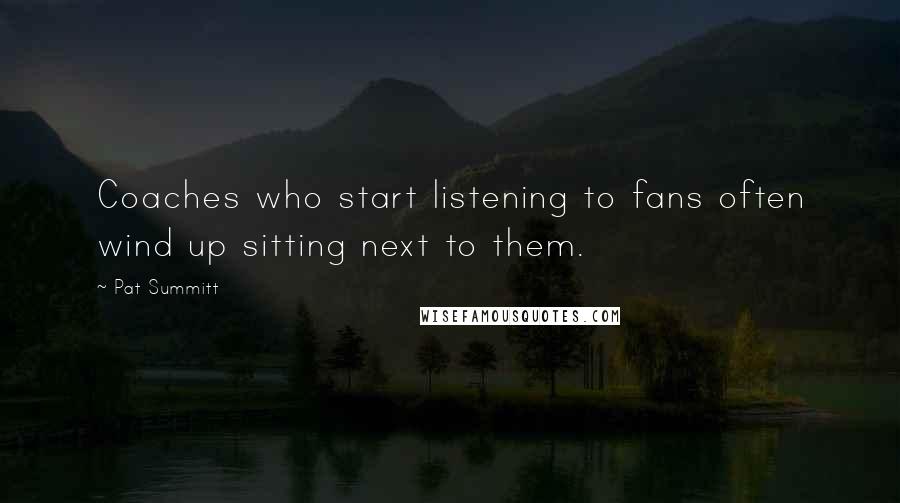 Coaches who start listening to fans often wind up sitting next to them.

~ Pat Summitt

WISEFAMOUSQUOTES.COM